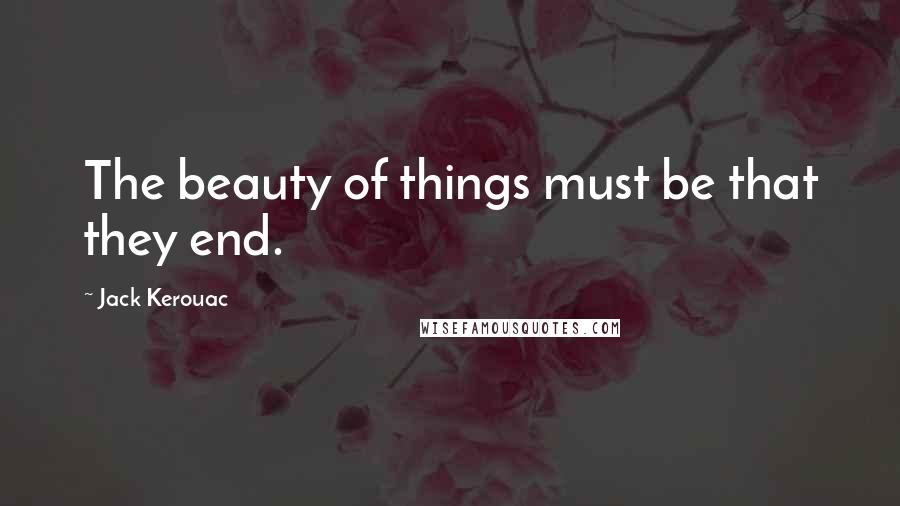 The beauty of things must be that they end.

~ Jack Kerouac

WISEFAMOUSQUOTES.COM